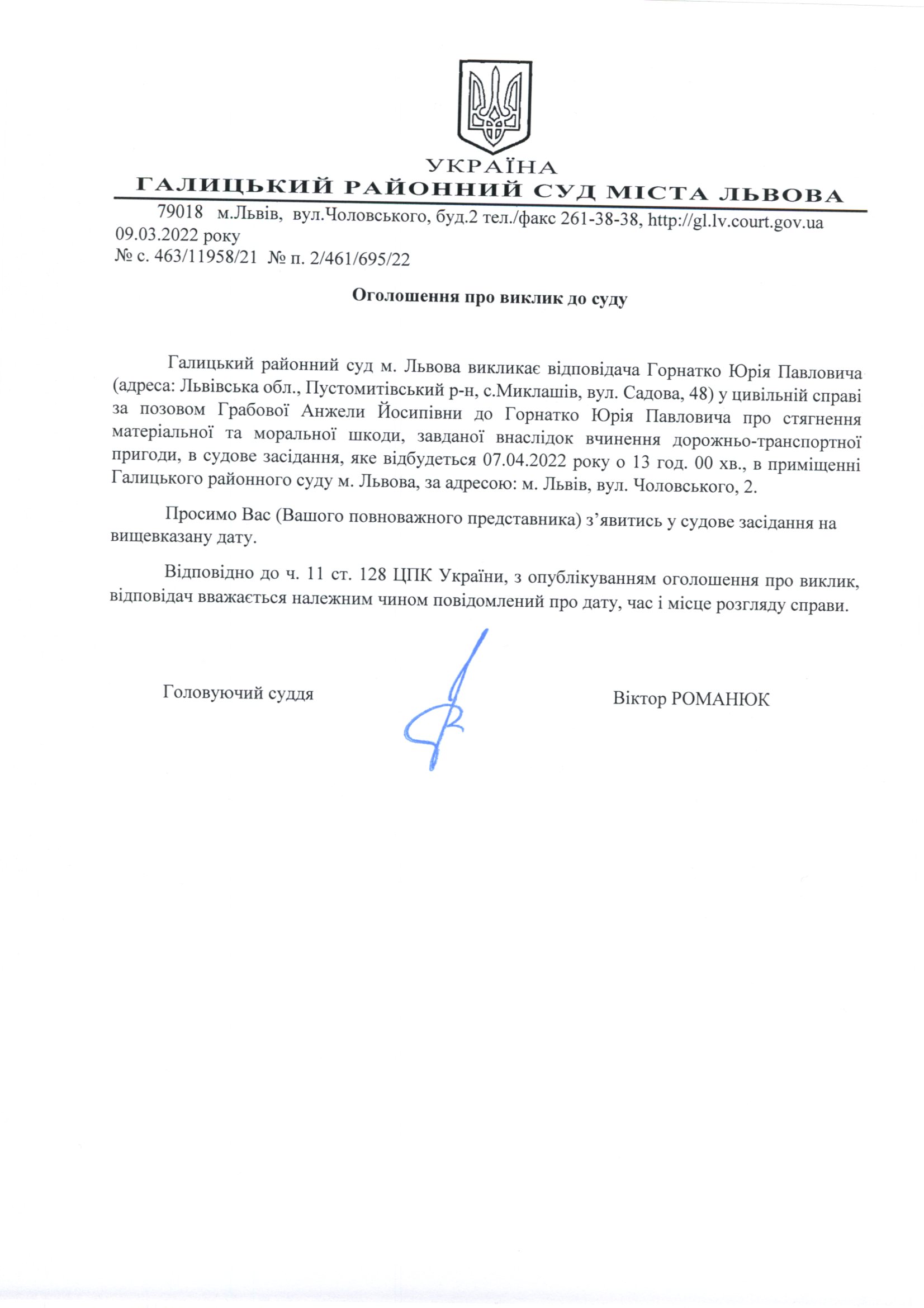 УКРАЇНА
ГАЛИЦЬКИЙ РАЙОННИЙ СУД МІСТА ЛЬВОВА
79018 м.Львів, вул.Чоловського, буд.2 тел./факс 261-38-38, http://gl.lv.court.gov.ua
09.03.2022 року
№ с. 463/11958/21 № п. 2/461/695/22

Оголошення про виклик до суду

Галицький районний суд м. Львова викликає відповідача Горнатко Юрія Павловича (адреса: Львівська обл., Пустомитівський р-н, с.Миклашів, вул. Садова, 48) у цивільній справі за позовом Грабової Анжели Йосипівни до Горнатко Юрія Павловича про стягнення матеріальної та моральної шкоди, завданої внаслідок вчинення дорожньо-транспортної пригоди, в судове засідання, яке відбудеться 07.04.2022 року о 13 год. 00 хв., в приміщенні Галицького районного суду м. Львова, за адресою: м. Львів, вул. Чоловського, 2.

Просимо Вас (Вашого повноважного представника) з’явитись у судове засідання на вищевказану дату.

Відповідно до ч. 11 ст. 128 ЦПК України, з опублікуванням оголошення про виклик, відповідач вважається належним чином повідомлений про дату, час і місце розгляду справи.

Головуючий суддя

Віктор РОМАНЮК